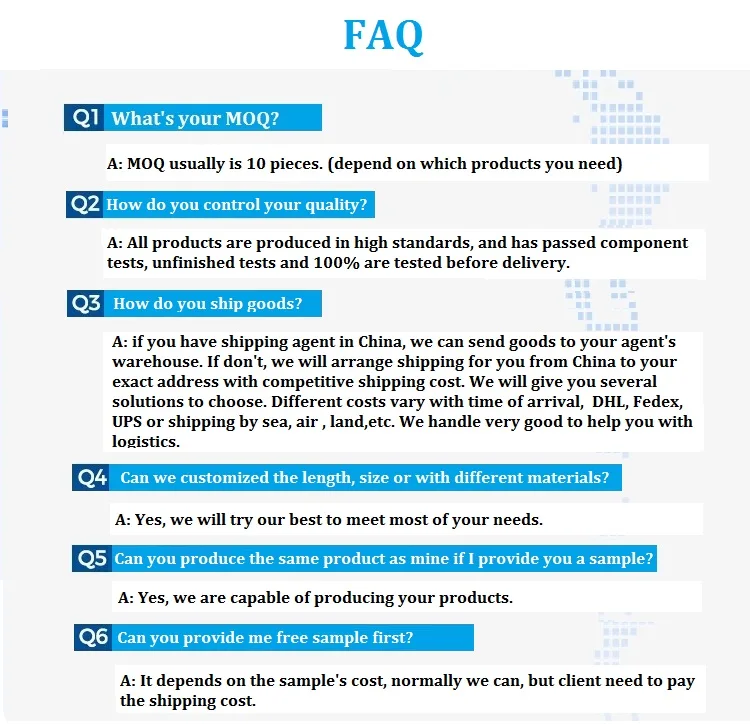 FAQ

Q1 What's your MOQ?

A: MOQ usually is 10 pieces. (depend on which products you need)

Q2 How do you control your quality?

A: All products are produced in high standards, and has passed component tests, unfinished tests and 100% are tested before delivery.

Q3 How do you ship goods?

A: if you have shipping agent in China, we can send goods to your agent's warehouse. If don't, we will arrange shipping for you from China to your exact address with competitive shipping cost. We will give you several solutions to choose. Different costs vary with time of arrival, DHL, Fedex, UPS or shipping by sea, air , land,etc. We handle very good to help you with logistics.

Q4 Can we customized the length, size or with different materials?

A: Yes, we will try our best to meet most of your needs.

Q5 Can you produce the same product as mine if I provide you a sample?

A: Yes, we are capable of producing your products.

Q6 Can you provide me free sample first?

A: It depends on the sample's cost, normally we can, but client need to pay the shipping cost.